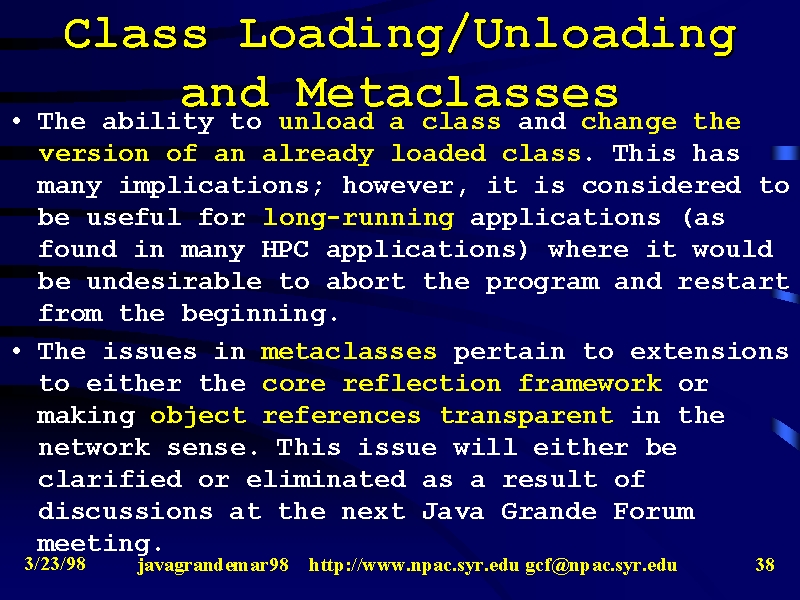 Class Loading/Unloading and Metaclasses

• The ability to unload a class and change the version of an already loaded class. This has many implications; however, it is considered to be useful for long-running applications (as found in many HPC applications) where it would be undesirable to abort the program and restart from the beginning.

• The issues in metaclasses pertain to extensions to either the core reflection framework or making object references transparent in the network sense. This issue will either be clarified or eliminated as a result of discussions at the next Java Grande Forum meeting.

3/23/98 javagrandemar98 http://www.npac.syr.edu gcf@npac.syr.edu 38